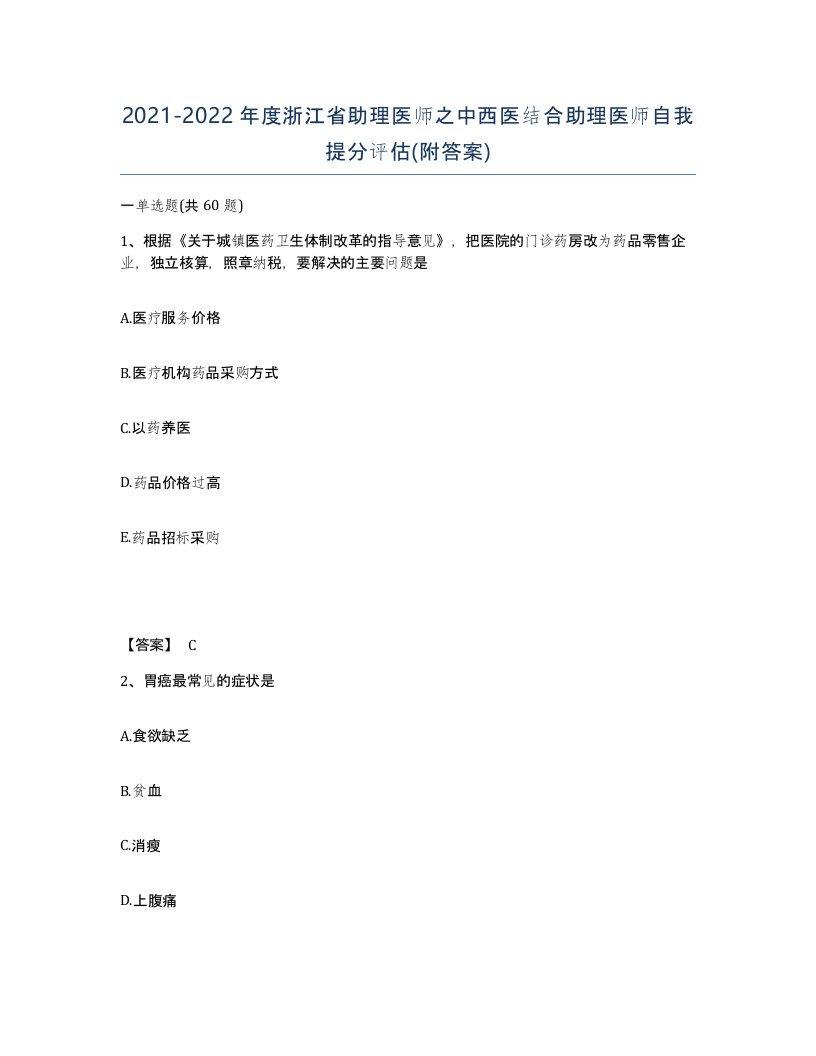 2021-2022年度浙江省助理医师之中西医结合助理医师自我提分评估(附答案)

一单选题(共60题)

1、根据《关于城镇医药卫生体制改革的指导意见》，把医院的门诊药房改为药品零售企业，独立核算，照章纳税，要解决的主要问题是

A.医疗服务价格

B.医疗机构药品采购方式

C.以药养医

D.药品价格过高

E.药品招标采购

【答案】 C

2、胃癌最常见的症状是

A.食欲缺乏

B.贫血

C.消瘦

D.上腹痛